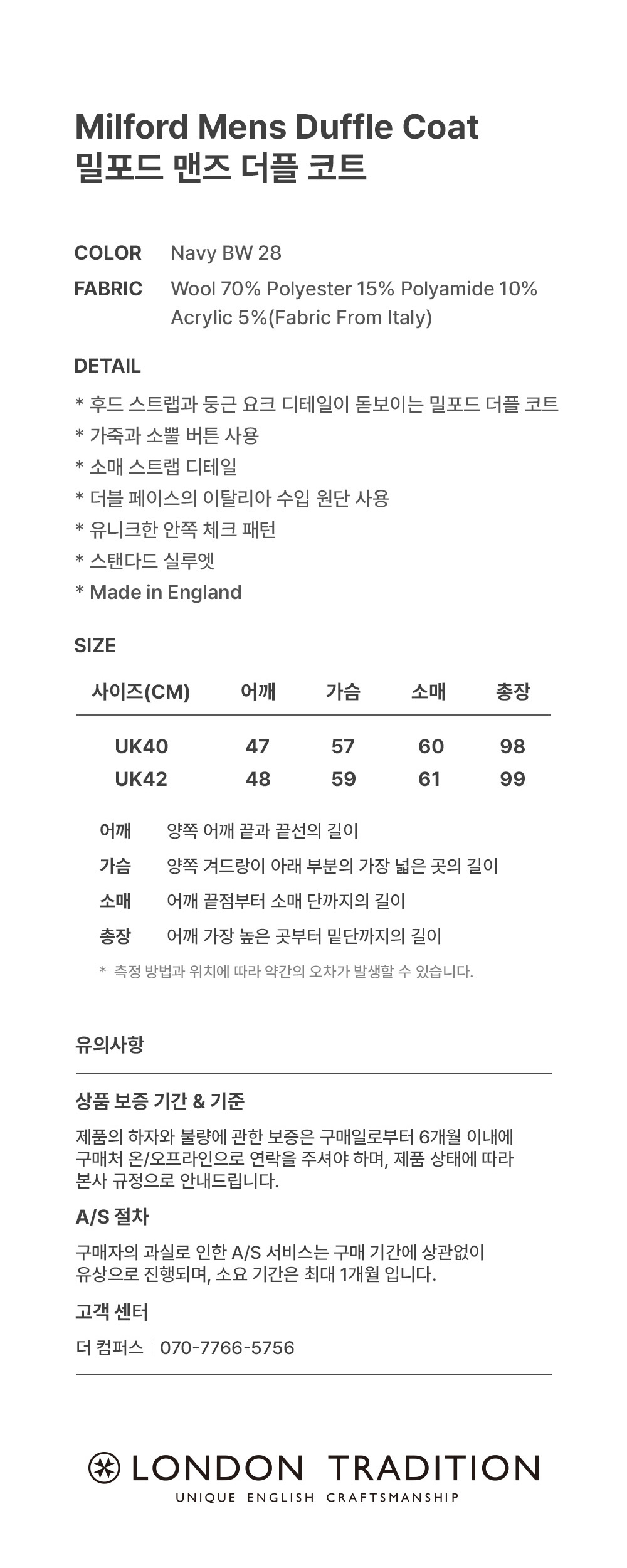 Milford Mens Duffle Coat
밀포드 맨즈 더플 코트

COLOR Navy BW 28
FABRIC Wool 70% Polyester 15% Polyamide 10% Acrylic 5%(Fabric From Italy)

DETAIL
* 후드 스트랩과 둥근 요크 디테일이 돋보이는 밀포드 더플 코트
* 가죽과 소뿔 버튼 사용
* 소매 스트랩 디테일
* 더블 페이스의 이탈리아 수입 원단 사용
* 유니크한 안쪽 체크 패턴
* 스탠다드 실루엣
* Made in England

SIZE

| 사이즈(CM) | 어깨 | 가슴 | 소매 | 총장 |
|---|---|---|---|---|
| UK40 | 47 | 57 | 60 | 98 |
| UK42 | 48 | 59 | 61 | 99 |

어깨 양쪽 어깨 끝과 끝선의 길이
가슴 양쪽 겨드랑이 아래 부분의 가장 넓은 곳의 길이
소매 어깨 끝점부터 소매 단까지의 길이
총장 어깨 가장 높은 곳부터 밑단까지의 길이
* 측정 방법과 위치에 따라 약간의 오차가 발생할 수 있습니다.

유의사항

상품 보증 기간 & 기준
제품의 하자와 불량에 관한 보증은 구매일로부터 6개월 이내에 구매처 온/오프라인으로 연락을 주셔야 하며, 제품 상태에 따라 본사 규정으로 안내드립니다.

A/S 절차
구매자의 과실로 인한 A/S 서비스는 구매 기간에 상관없이 유상으로 진행되며, 소요 기간은 최대 1개월 입니다.

고객 센터
더 컴퍼스 | 070-7766-5756

LONDON TRADITION
UNIQUE ENGLISH CRAFTSMANSHIP